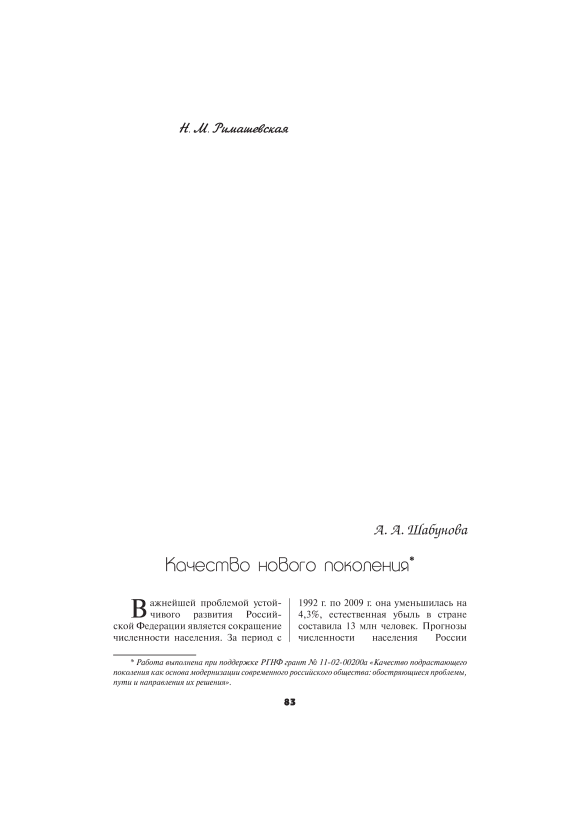 Н. М. Римашевская

А. А. Шабунова

Качество нового поколения*

Важнейшей проблемой устойчивого развития Российской Федерации является сокращение численности населения. За период с

1992 г. по 2009 г. она уменьшилась на 4,3%, естественная убыль в стране составила 13 млн человек. Прогнозы численности населения России

* Работа выполнена при поддержке РГНФ грант № 11-02-00200а «Качество подрастающего поколения как основа модернизации современного российского общества: обостряющиеся проблемы, пути и направления их решения».

83